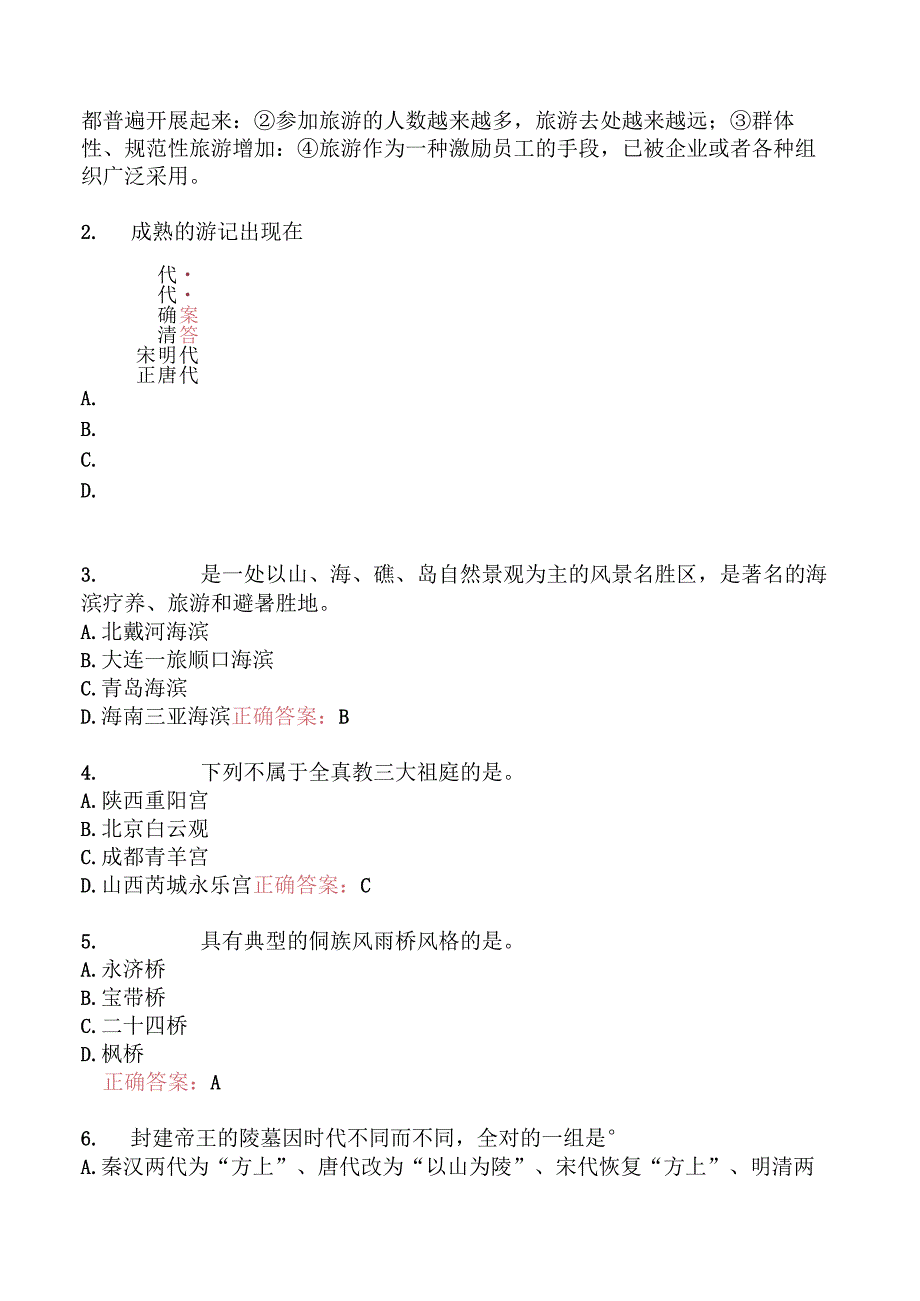 都普遍开展起来：②参加旅游的人数越来越多，旅游去处越来越远；③群体性、规范性旅游增加：④旅游作为一种激励员工的手段，已被企业或者各种组织广泛采用。

2. 成熟的游记出现在

代·
代·
确案
清答
宋明代
正唐代

A.
B.
C.
D.

3. 是一处以山、海、礁、岛自然景观为主的风景名胜区，是著名的海滨疗养、旅游和避暑胜地。
A.北戴河海滨
B.大连一旅顺口海滨
C.青岛海滨
D.海南三亚海滨正确答案：B

4. 下列不属于全真教三大祖庭的是。
A.陕西重阳宫
B.北京白云观
C.成都青羊宫
D.山西芮城永乐宫正确答案：C

5. 具有典型的侗族风雨桥风格的是。
A.永济桥
B.宝带桥
C.二十四桥
D.枫桥
正确答案：A

6. 封建帝王的陵墓因时代不同而不同，全对的一组是°
A.秦汉两代为“方上”、唐代改为“以山为陵”、宋代恢复“方上”、明清两